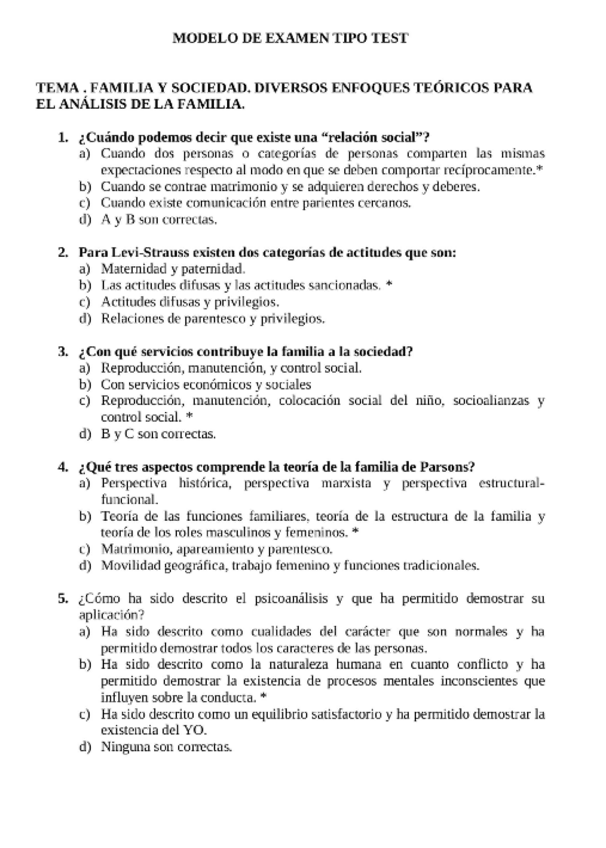 MODELO DE EXAMEN TIPO TEST

TEMA . FAMILIA Y SOCIEDAD. DIVERSOS ENFOQUES TEÓRICOS PARA EL ANÁLISIS DE LA FAMILIA.

1. ¿Cuándo podemos decir que existe una “relación social”?
a) Cuando dos personas o categorías de personas comparten las mismas expectaciones respecto al modo en que se deben comportar recíprocamente.*
b) Cuando se contrae matrimonio y se adquieren derechos y deberes.
c) Cuando existe comunicación entre parientes cercanos.
d) A y B son correctas.

2. Para Levi-Strauss existen dos categorías de actitudes que son:
a) Maternidad y paternidad.
b) Las actitudes difusas y las actitudes sancionadas. *
c) Actitudes difusas y privilegios.
d) Relaciones de parentesco y privilegios.

3. ¿Con qué servicios contribuye la familia a la sociedad?
a) Reproducción, manutención, y control social.
b) Con servicios económicos y sociales
c) Reproducción, manutención, colocación social del niño, socioalianzas y control social. *
d) B y C son correctas.

4. ¿Qué tres aspectos comprende la teoría de la familia de Parsons?
a) Perspectiva histórica, perspectiva marxista y perspectiva estructural-funcional.
b) Teoría de las funciones familiares, teoría de la estructura de la familia y teoría de los roles masculinos y femeninos. *
c) Matrimonio, apareamiento y parentesco.
d) Movilidad geográfica, trabajo femenino y funciones tradicionales.

5. ¿Cómo ha sido descrito el psicoanálisis y que ha permitido demostrar su aplicación?
a) Ha sido descrito como cualidades del carácter que son normales y ha permitido demostrar todos los caracteres de las personas.
b) Ha sido descrito como la naturaleza humana en cuanto conflicto y ha permitido demostrar la existencia de procesos mentales inconscientes que influyen sobre la conducta. *
c) Ha sido descrito como un equilibrio satisfactorio y ha permitido demostrar la existencia del YO.
d) Ninguna son correctas.